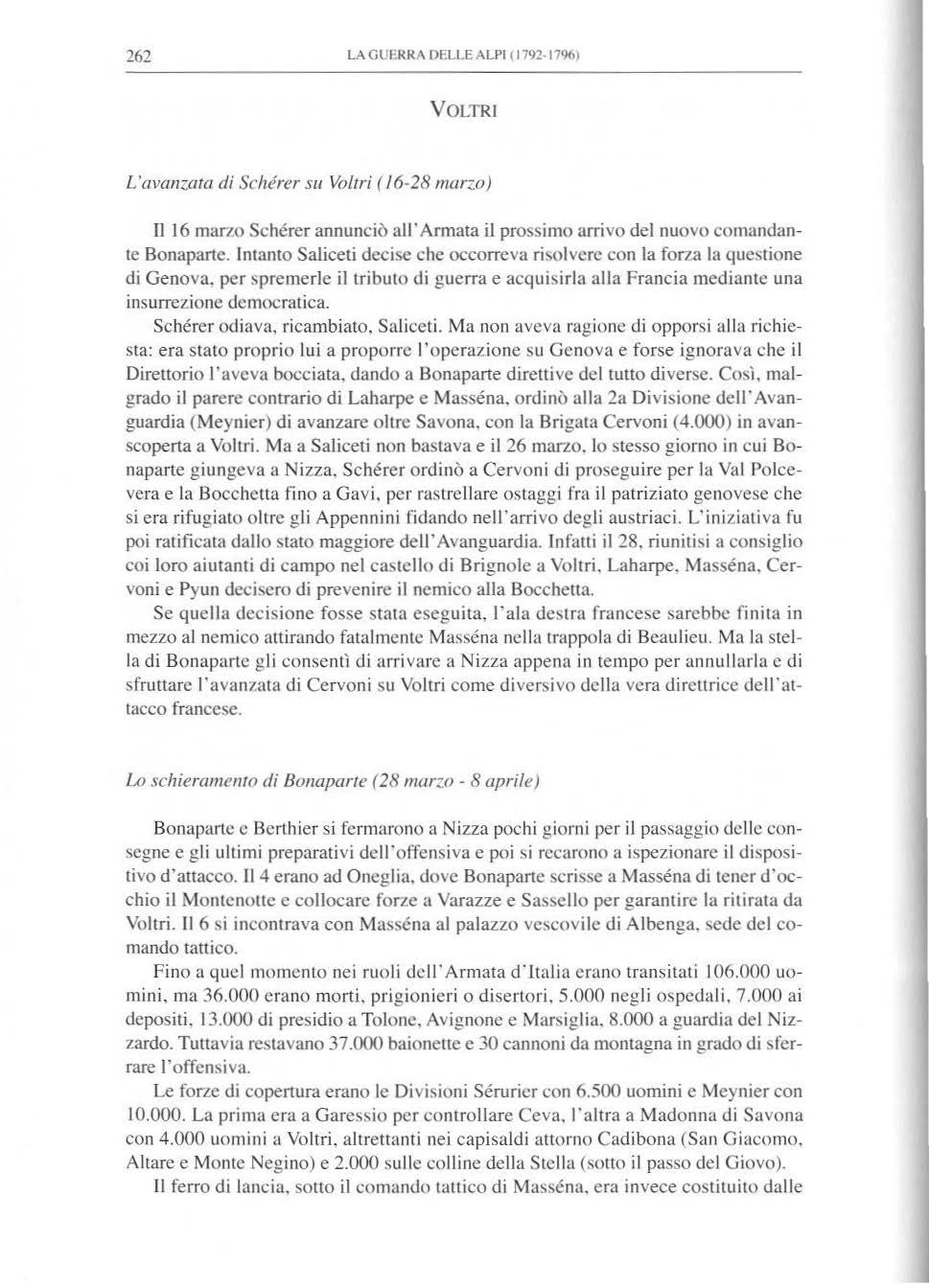 262 LA GUERRA DELLE ALPI (1792-1796)

VOLTRI

L'avanzata di Schérer su Voltri (16-28 marzo)

Il 16 marzo Schérer annunciò all'Armata il prossimo arrivo del nuovo comandante Bonaparte. Intanto Saliceti decise che occorreva risolvere con la forza la questione di Genova, per spremerle il tributo di guerra e acquisirla alla Francia mediante una insurrezione democratica.

Schérer odiava, ricambiato, Saliceti. Ma non aveva ragione di opporsi alla richiesta: era stato proprio lui a proporre l'operazione su Genova e forse ignorava che il Direttorio l'aveva bocciata, dando a Bonaparte direttive del tutto diverse. Così, malgrado il parere contrario di Laharpe e Masséna, ordinò alla 2a Divisione dell'Avanguardia (Meynier) di avanzare oltre Savona, con la Brigata Cervoni (4.000) in avanscoperta a Voltri. Ma a Saliceti non bastava e il 26 marzo, lo stesso giorno in cui Bonaparte giungeva a Nizza, Schérer ordinò a Cervoni di proseguire per la Val Polcevera e la Bocchetta fino a Gavi, per rastrellare ostaggi fra il patriziato genovese che si era rifugiato oltre gli Appennini fidando nell'arrivo degli austriaci. L'iniziativa fu poi ratificata dallo stato maggiore dell'Avanguardia. Infatti il 28, riunitisi a consiglio coi loro aiutanti di campo nel castello di Brignole a Voltri, Laharpe, Masséna, Cervoni e Pyun decisero di prevenire il nemico alla Bocchetta.

Se quella decisione fosse stata eseguita, l'ala destra francese sarebbe finita in mezzo al nemico attirando fatalmente Masséna nella trappola di Beaulieu. Ma la stella di Bonaparte gli consentì di arrivare a Nizza appena in tempo per annullarla e di sfruttare l'avanzata di Cervoni su Voltri come diversivo della vera direttrice dell'attacco francese.

Lo schieramento di Bonaparte (28 marzo - 8 aprile)

Bonaparte e Berthier si fermarono a Nizza pochi giorni per il passaggio delle consegne e gli ultimi preparativi dell'offensiva e poi si recarono a ispezionare il dispositivo d'attacco. Il 4 erano ad Oneglia, dove Bonaparte scrisse a Masséna di tener d'occhio il Montenotte e collocare forze a Varazze e Sassello per garantire la ritirata da Voltri. Il 6 si incontrava con Masséna al palazzo vescovile di Albenga, sede del comando tattico.

Fino a quel momento nei ruoli dell'Armata d'Italia erano transitati 106.000 uomini, ma 36.000 erano morti, prigionieri o disertori, 5.000 negli ospedali, 7.000 ai depositi, 13.000 di presidio a Tolone, Avignone e Marsiglia, 8.000 a guardia del Nizzardo. Tuttavia restavano 37.000 baionette e 30 cannoni da montagna in grado di sferrare l'offensiva.

Le forze di copertura erano le Divisioni Sérurier con 6.500 uomini e Meynier con 10.000. La prima era a Garessio per controllare Ceva, l'altra a Madonna di Savona con 4.000 uomini a Voltri, altrettanti nei capisaldi attorno Cadibona (San Giacomo, Altare e Monte Negino) e 2.000 sulle colline della Stella (sotto il passo del Giovo).

Il ferro di lancia, sotto il comando tattico di Masséna, era invece costituito dalle